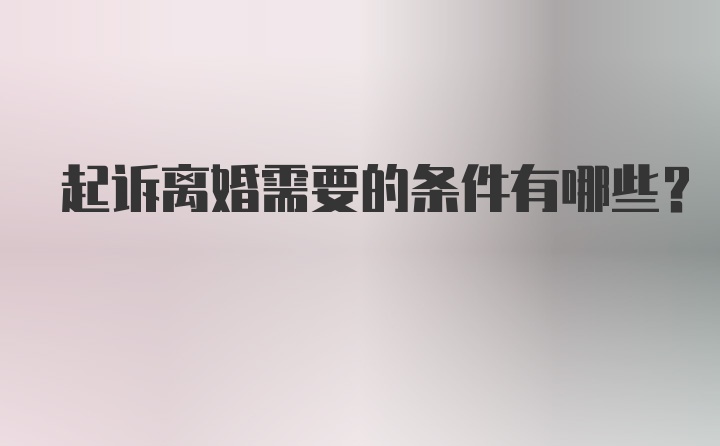 起诉离婚需要的条件有哪些？